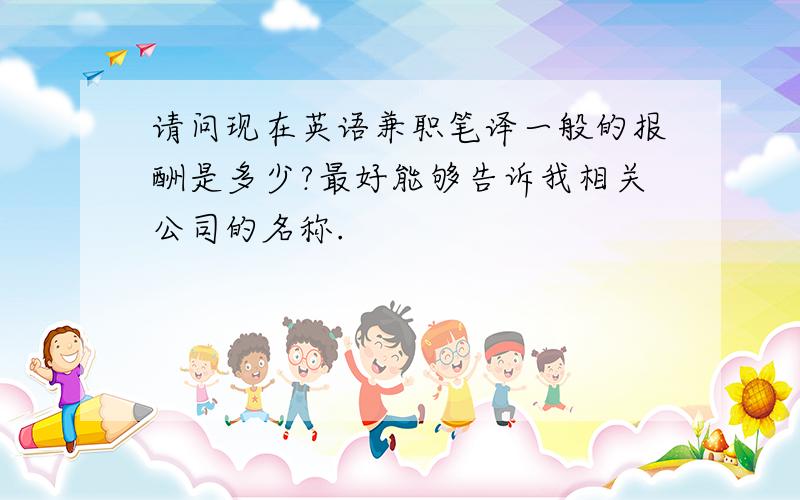 请问现在英语兼职笔译一般的报酬是多少?最好能够告诉我相关公司的名称.